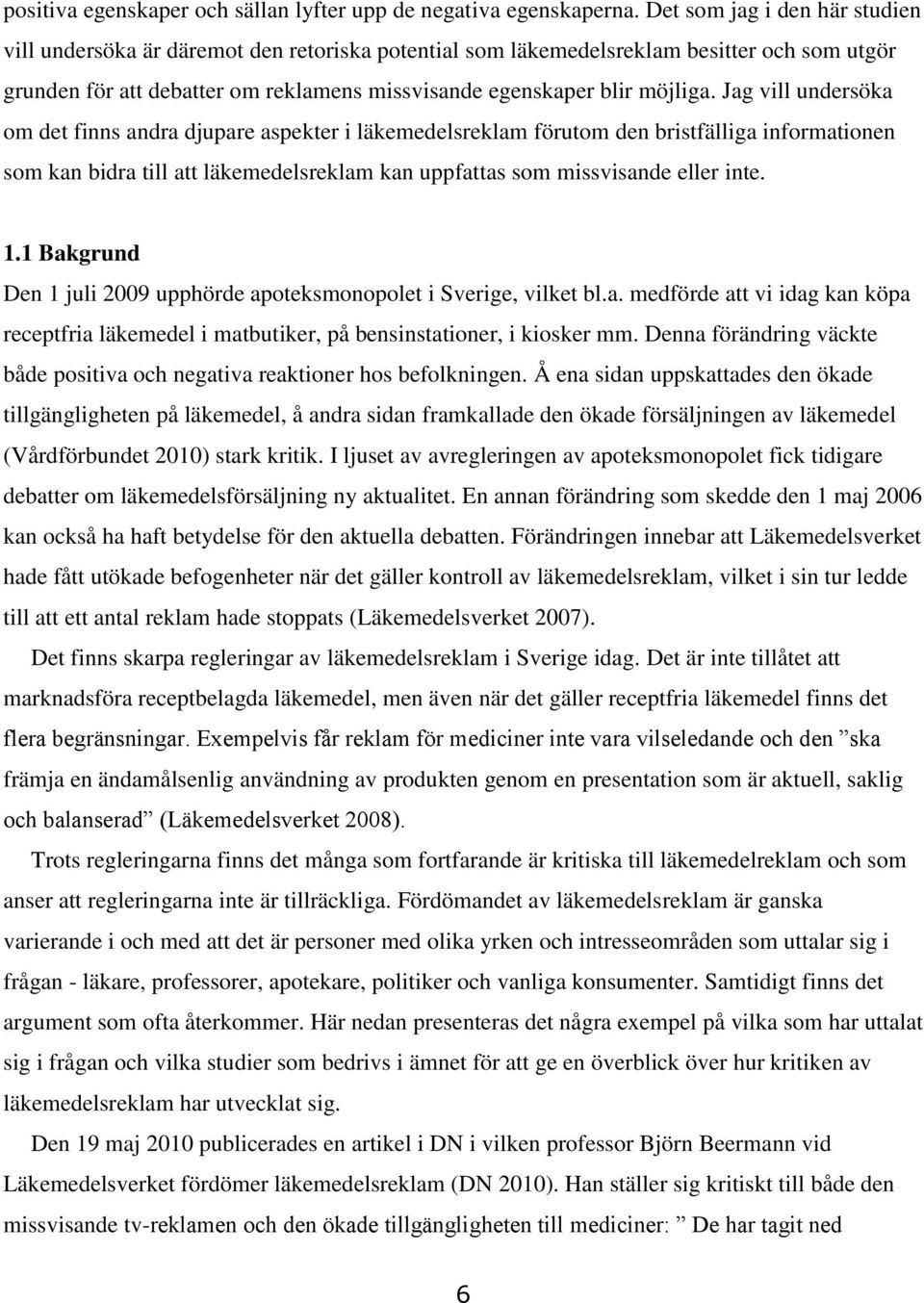 positiva egenskaper och sällan lyfter upp de negativa egenskaperna. Det som jag i den här studien vill undersöka är däremot den retoriska potential som läkemedelsreklam besitter och som utgör grunden för att debatter om reklamens missvisande egenskaper blir möjliga. Jag vill undersöka om det finns andra djupare aspekter i läkemedelsreklam förutom den bristfälliga informationen som kan bidra till att läkemedelsreklam kan uppfattas som missvisande eller inte.

1.1 Bakgrund

Den 1 juli 2009 upphörde apoteksmonopolet i Sverige, vilket bl.a. medförde att vi idag kan köpa receptfria läkemedel i matbutiker, på bensinstationer, i kiosker mm. Denna förändring väckte både positiva och negativa reaktioner hos befolkningen. Å ena sidan uppskattades den ökade tillgängligheten på läkemedel, å andra sidan framkallade den ökade försäljningen av läkemedel (Vårdförbundet 2010) stark kritik. I ljuset av avregleringen av apoteksmonopolet fick tidigare debatter om läkemedelsförsäljning ny aktualitet. En annan förändring som skedde den 1 maj 2006 kan också ha haft betydelse för den aktuella debatten. Förändringen innebar att Läkemedelsverket hade fått utökade befogenheter när det gäller kontroll av läkemedelsreklam, vilket i sin tur ledde till att ett antal reklam hade stoppats (Läkemedelsverket 2007).

Det finns skarpa regleringar av läkemedelsreklam i Sverige idag. Det är inte tillåtet att marknadsföra receptbelagda läkemedel, men även när det gäller receptfria läkemedel finns det flera begränsningar. Exempelvis får reklam för mediciner inte vara vilseledande och den ”ska främja en ändamålsenlig användning av produkten genom en presentation som är aktuell, saklig och balanserad” (Läkemedelsverket 2008).

Trots regleringarna finns det många som fortfarande är kritiska till läkemedelreklam och som anser att regleringarna inte är tillräckliga. Fördömandet av läkemedelsreklam är ganska varierande i och med att det är personer med olika yrken och intresseområden som uttalar sig i frågan - läkare, professorer, apotekare, politiker och vanliga konsumenter. Samtidigt finns det argument som ofta återkommer. Här nedan presenteras det några exempel på vilka som har uttalat sig i frågan och vilka studier som bedrivs i ämnet för att ge en överblick över hur kritiken av läkemedelsreklam har utvecklat sig.

Den 19 maj 2010 publicerades en artikel i DN i vilken professor Björn Beermann vid Läkemedelsverket fördömer läkemedelsreklam (DN 2010). Han ställer sig kritiskt till både den missvisande tv-reklamen och den ökade tillgängligheten till mediciner: ” De har tagit ned

6